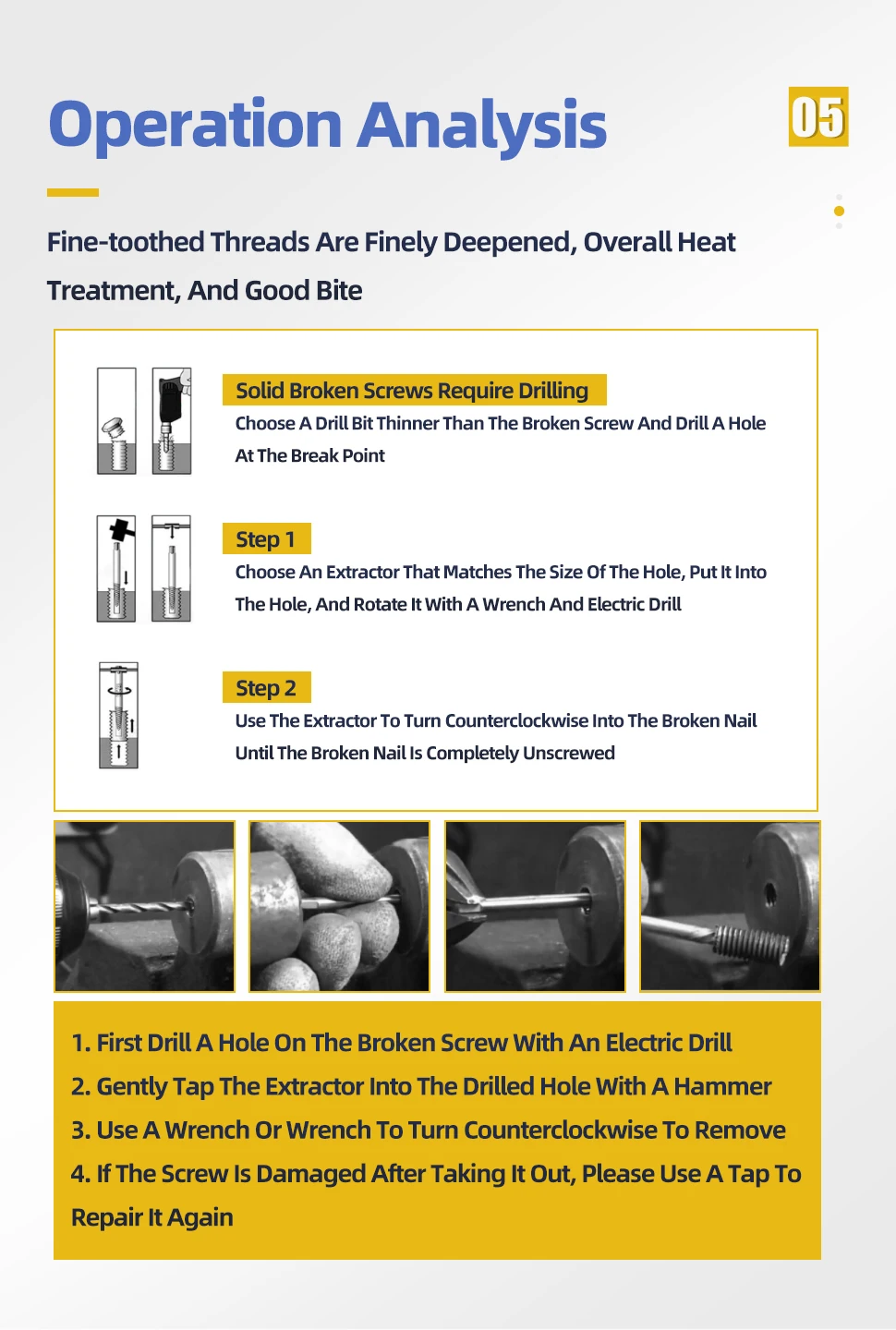 Operation Analysis

05

Fine-toothed Threads Are Finely Deepened, Overall Heat Treatment, And Good Bite

Solid Broken Screws Require Drilling
Choose A Drill Bit Thinner Than The Broken Screw And Drill A Hole At The Break Point

Step 1
Choose An Extractor That Matches The Size Of The Hole, Put It Into The Hole, And Rotate It With A Wrench And Electric Drill

Step 2
Use The Extractor To Turn Counterclockwise Into The Broken Nail Until The Broken Nail Is Completely Unscrewed

1. First Drill A Hole On The Broken Screw With An Electric Drill
2. Gently Tap The Extractor Into The Drilled Hole With A Hammer
3. Use A Wrench Or Wrench To Turn Counterclockwise To Remove
4. If The Screw Is Damaged After Taking It Out, Please Use A Tap To Repair It Again